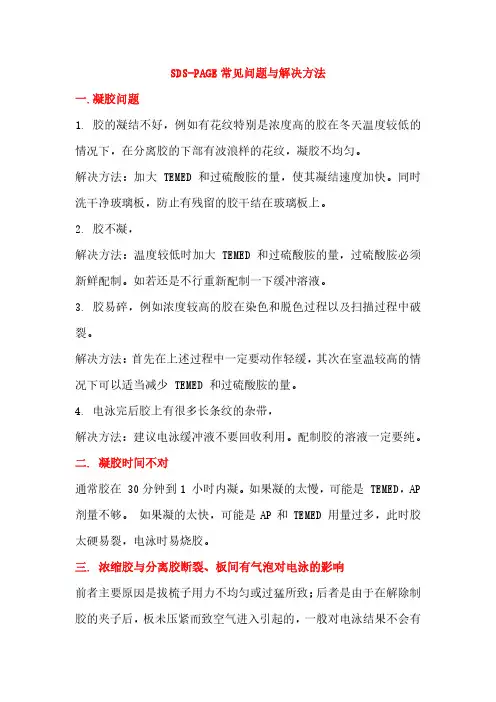 SDS-PAGE 常见问题与解决方法

一.凝胶问题

1. 胶的凝结不好，例如有花纹特别是浓度高的胶在冬天温度较低的情况下，在分离胶的下部有波浪样的花纹，凝胶不均匀。

解决方法：加大 TEMED 和过硫酸胺的量，使其凝结速度加快。同时洗干净玻璃板，防止有残留的胶干结在玻璃板上。

2. 胶不凝，

解决方法：温度较低时加大 TEMED 和过硫酸胺的量，过硫酸胺必须新鲜配制。如若还是不行重新配制一下缓冲溶液。

3. 胶易碎，例如浓度较高的胶在染色和脱色过程以及扫描过程中破裂。

解决方法：首先在上述过程中一定要动作轻缓，其次在室温较高的情况下可以适当减少 TEMED 和过硫酸胺的量。

4. 电泳完后胶上有很多长条纹的杂带，

解决方法：建议电泳缓冲液不要回收利用。配制胶的溶液一定要纯。

二. 凝胶时间不对

通常胶在 30 分钟到 1 小时内凝。如果凝的太慢，可能是 TEMED，AP 剂量不够。 如果凝的太快，可能是 AP 和 TEMED 用量过多，此时胶太硬易裂，电泳时易烧胶。

三. 浓缩胶与分离胶断裂、板间有气泡对电泳的影响

前者主要原因是拔梳子用力不均匀或过猛所致；后者是由于在解除制胶的夹子后，板未压紧而致空气进入引起的，一般对电泳结果不会有